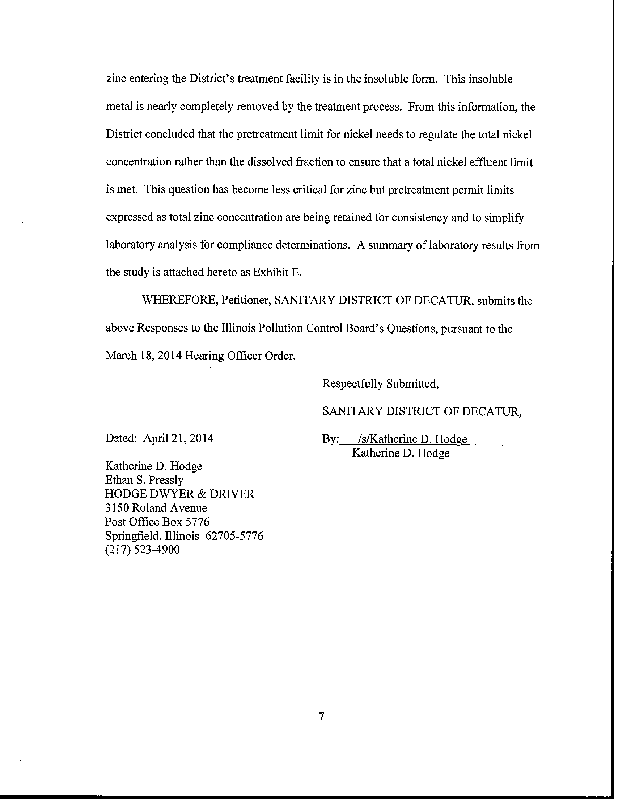 zinc entering the District's treatment facility is in the insoluble form. This insoluble metal is nearly completely removed by the treatment process. From this information, the District concluded that the pretreatment limit for nickel needs to regulate the total nickel concentration rather than the dissolved fraction to ensure that a total nickel effluent limit is met. This question has become less critical for zinc but pretreatment permit limits expressed as total zinc concentration are being retained for consistency and to simplify laboratory analysis for compliance determinations. A summary of laboratory results from the study is attached hereto as Exhibit E.

WHEREFORE, Petitioner, SANITARY DISTRICT OF DECATUR, submits the above Responses to the Illinois Pollution Control Board's Questions, pursuant to the March 18, 2014 Hearing Officer Order.

Respectfully Submitted,

SANITARY DISTRICT OF DECATUR,

Dated: April 21, 2014

By: /s/Katherine D. Hodge
Katherine D. Hodge

Katherine D. Hodge
Ethan S. Pressly
HODGE DWYER & DRIVER
3150 Roland Avenue
Post Office Box 5776
Springfield, Illinois 62705-5776
(217) 523-4900

7